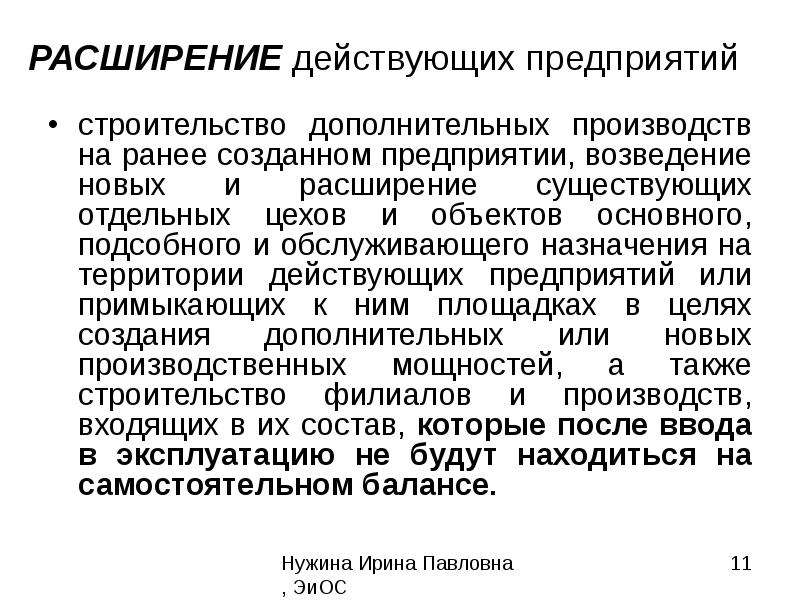 РАСШИРЕНИЕ действующих предприятий

• строительство дополнительных производств на ранее созданном предприятии, возведение новых и расширение существующих отдельных цехов и объектов основного, подсобного и обслуживающего назначения на территории действующих предприятий или примыкающих к ним площадках в целях создания дополнительных или новых производственных мощностей, а также строительство филиалов и производств, входящих в их состав, которые после ввода в эксплуатацию не будут находиться на самостоятельном балансе.

Нужина Ирина Павловна , ЭиОС

11